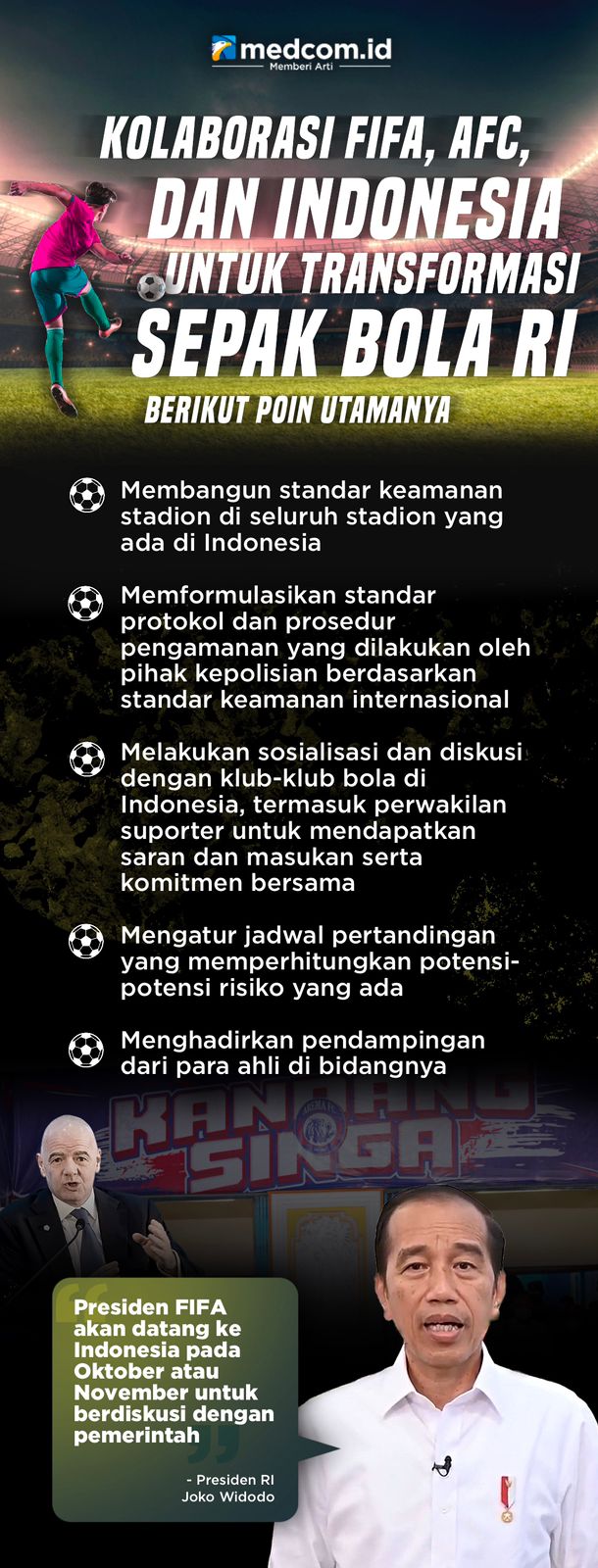 medcom.id
Memberi Arti

KOLABORASI FIFA, AFC, DAN INDONESIA UNTUK TRANSFORMASI SEPAK BOLA RI

BERIKUT POIN UTAMANYA

Membangun standar keamanan stadion di seluruh stadion yang ada di Indonesia

Memformulasikan standar protokol dan prosedur pengamanan yang dilakukan oleh pihak kepolisian berdasarkan standar keamanan internasional

Melakukan sosialisasi dan diskusi dengan klub-klub bola di Indonesia, termasuk perwakilan suporter untuk mendapatkan saran dan masukan serta komitmen bersama

Mengatur jadwal pertandingan yang memperhitungkan potensi-potensi risiko yang ada

Menghadirkan pendampingan dari para ahli di bidangnya

KANDANG SINGA

Presiden FIFA akan datang ke Indonesia pada Oktober atau November untuk berdiskusi dengan pemerintah

- Presiden RI Joko Widodo